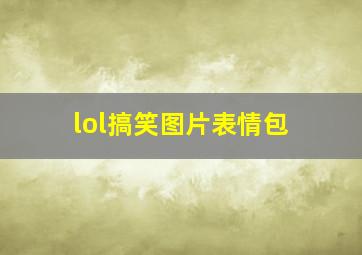 lol搞笑图片表情包